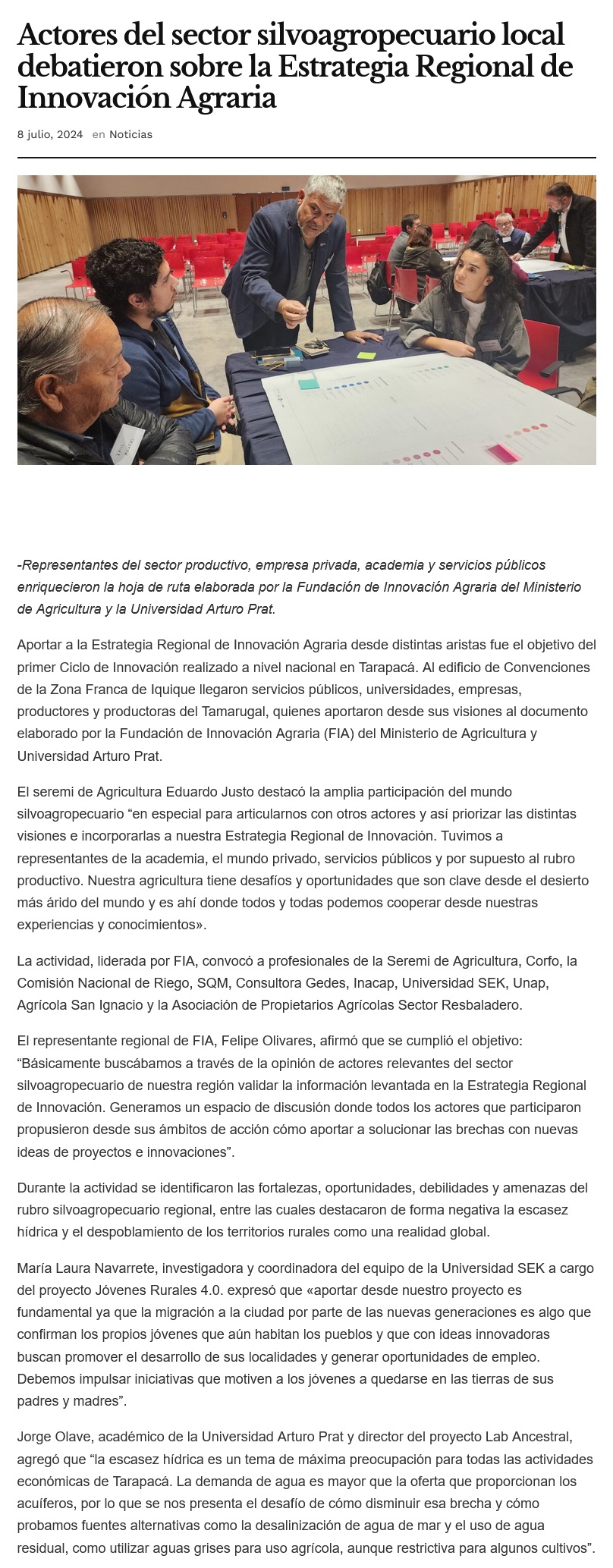 Actores del sector silvoagropecuario local debatieron sobre la Estrategia Regional de Innovación Agraria

8 julio, 2024 en Noticias

-Representantes del sector productivo, empresa privada, academia y servicios públicos enriquecieron la hoja de ruta elaborada por la Fundación de Innovación Agraria del Ministerio de Agricultura y la Universidad Arturo Prat.

Aportar a la Estrategia Regional de Innovación Agraria desde distintas aristas fue el objetivo del primer Ciclo de Innovación realizado a nivel nacional en Tarapacá. Al edificio de Convenciones de la Zona Franca de Iquique llegaron servicios públicos, universidades, empresas, productores y productoras del Tamarugal, quienes aportaron desde sus visiones al documento elaborado por la Fundación de Innovación Agraria (FIA) del Ministerio de Agricultura y Universidad Arturo Prat.

El seremi de Agricultura Eduardo Justo destacó la amplia participación del mundo silvoagropecuario “en especial para articularnos con otros actores y así priorizar las distintas visiones e incorporarlas a nuestra Estrategia Regional de Innovación. Tuvimos a representantes de la academia, el mundo privado, servicios públicos y por supuesto al rubro productivo. Nuestra agricultura tiene desafíos y oportunidades que son clave desde el desierto más árido del mundo y es ahí donde todos y todas podemos cooperar desde nuestras experiencias y conocimientos».

La actividad, liderada por FIA, convocó a profesionales de la Seremi de Agricultura, Corfo, la Comisión Nacional de Riego, SQM, Consultora Gedes, Inacap, Universidad SEK, Unap, Agrícola San Ignacio y la Asociación de Propietarios Agrícolas Sector Resbaladero.

El representante regional de FIA, Felipe Olivares, afirmó que se cumplió el objetivo: “Básicamente buscábamos a través de la opinión de actores relevantes del sector silvoagropecuario de nuestra región validar la información levantada en la Estrategia Regional de Innovación. Generamos un espacio de discusión donde todos los actores que participaron propusieron desde sus ámbitos de acción cómo aportar a solucionar las brechas con nuevas ideas de proyectos e innovaciones”.

Durante la actividad se identificaron las fortalezas, oportunidades, debilidades y amenazas del rubro silvoagropecuario regional, entre las cuales destacaron de forma negativa la escasez hídrica y el despoblamiento de los territorios rurales como una realidad global.

María Laura Navarrete, investigadora y coordinadora del equipo de la Universidad SEK a cargo del proyecto Jóvenes Rurales 4.0. expresó que «aportar desde nuestro proyecto es fundamental ya que la migración a la ciudad por parte de las nuevas generaciones es algo que confirman los propios jóvenes que aún habitan los pueblos y que con ideas innovadoras buscan promover el desarrollo de sus localidades y generar oportunidades de empleo. Debemos impulsar iniciativas que motiven a los jóvenes a quedarse en las tierras de sus padres y madres”.

Jorge Olave, académico de la Universidad Arturo Prat y director del proyecto Lab Ancestral, agregó que “la escasez hídrica es un tema de máxima preocupación para todas las actividades económicas de Tarapacá. La demanda de agua es mayor que la oferta que proporcionan los acuíferos, por lo que se nos presenta el desafío de cómo disminuir esa brecha y cómo probamos fuentes alternativas como la desalinización de agua de mar y el uso de agua residual, como utilizar aguas grises para uso agrícola, aunque restrictiva para algunos cultivos”.